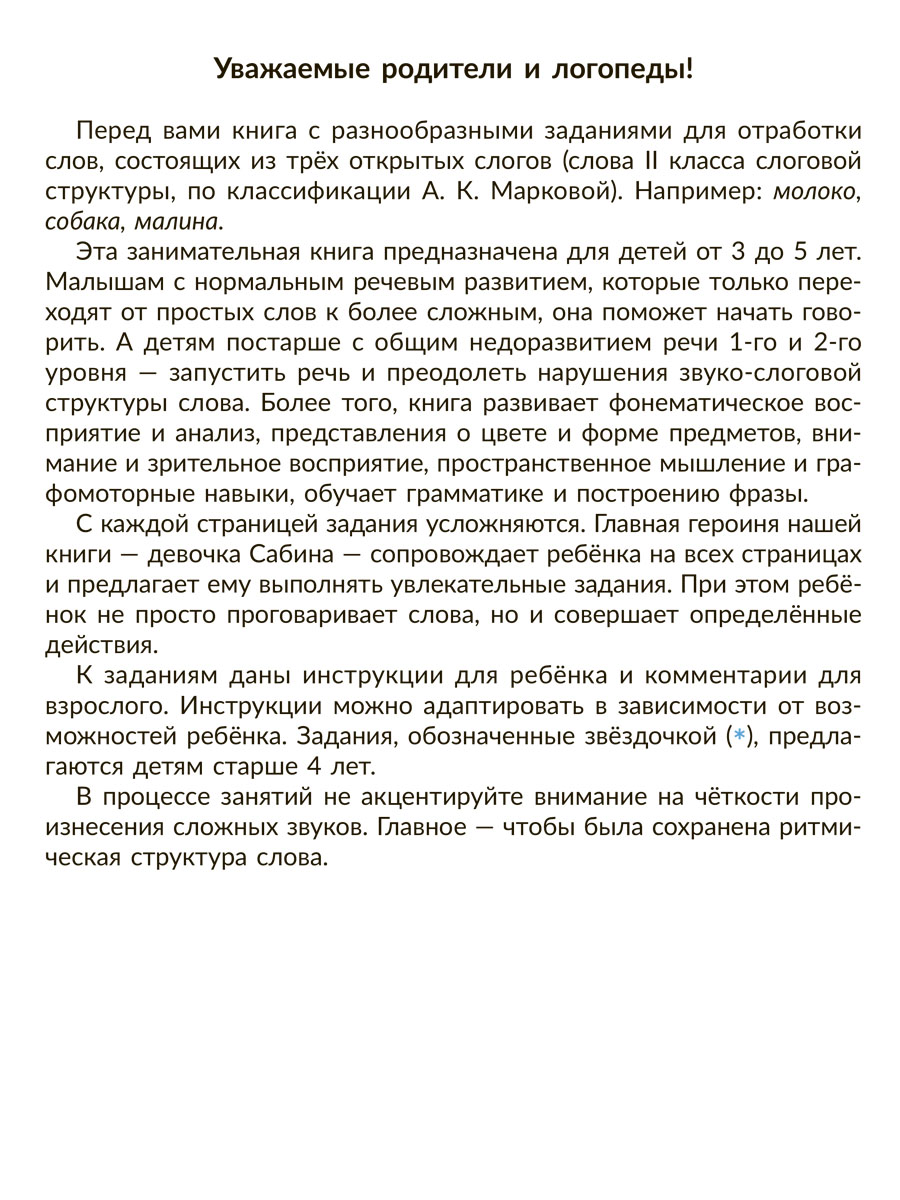 Уважаемые родители и логопеды!

Перед вами книга с разнообразными заданиями для отработки слов, состоящих из трёх открытых слогов (слова II класса слоговой структуры, по классификации А. К. Марковой). Например: молоко, собака, малина.

Эта занимательная книга предназначена для детей от 3 до 5 лет. Малышам с нормальным речевым развитием, которые только переходят от простых слов к более сложным, она поможет начать говорить. А детям постарше с общим недоразвитием речи 1-го и 2-го уровня — запустить речь и преодолеть нарушения звуко-слоговой структуры слова. Более того, книга развивает фонематическое восприятие и анализ, представления о цвете и форме предметов, внимание и зрительное восприятие, пространственное мышление и графомоторные навыки, обучает грамматике и построению фразы.

С каждой страницей задания усложняются. Главная героиня нашей книги — девочка Сабина — сопровождает ребёнка на всех страницах и предлагает ему выполнять увлекательные задания. При этом ребёнок не просто проговаривает слова, но и совершает определённые действия.

К заданиям даны инструкции для ребёнка и комментарии для взрослого. Инструкции можно адаптировать в зависимости от возможностей ребёнка. Задания, обозначенные звёздочкой (*), предлагаются детям старше 4 лет.

В процессе занятий не акцентируйте внимание на чёткости произнесения сложных звуков. Главное — чтобы была сохранена ритмическая структура слова.